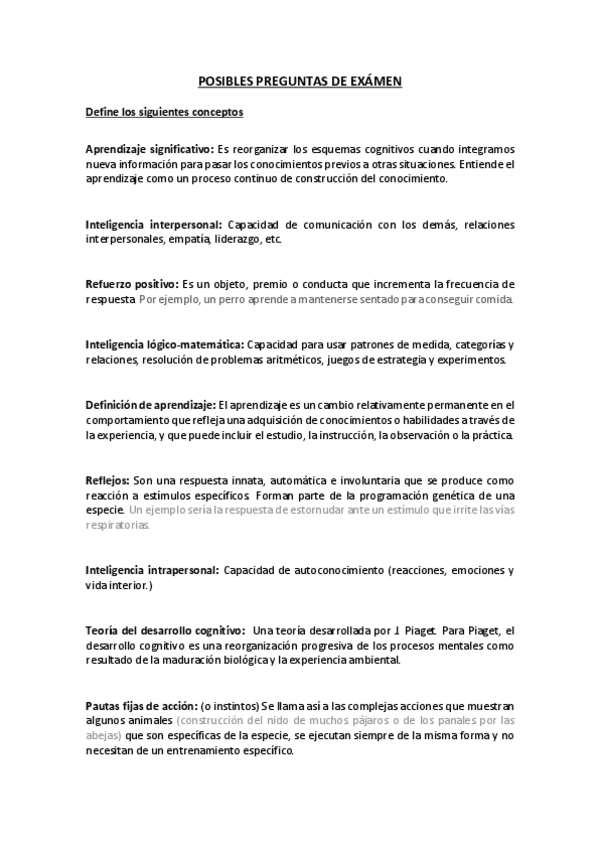 POSIBLES PREGUNTAS DE EXÁMEN

Define los siguientes conceptos

Aprendizaje significativo: Es reorganizar los esquemas cognitivos cuando integramos nueva información para pasar los conocimientos previos a otras situaciones. Entiende el aprendizaje como un proceso continuo de construcción del conocimiento.

Inteligencia interpersonal: Capacidad de comunicación con los demás, relaciones interpersonales, empatía, liderazgo, etc.

Refuerzo positivo: Es un objeto, premio o conducta que incrementa la frecuencia de respuesta. Por ejemplo, un perro aprende a mantenerse sentado para conseguir comida.

Inteligencia lógico-matemática: Capacidad para usar patrones de medida, categorías y relaciones, resolución de problemas aritméticos, juegos de estrategia y experimentos.

Definición de aprendizaje: El aprendizaje es un cambio relativamente permanente en el comportamiento que refleja una adquisición de conocimientos o habilidades a través de la experiencia, y que puede incluir el estudio, la instrucción, la observación o la práctica.

Reflejos: Son una respuesta innata, automática e involuntaria que se produce como reacción a estímulos específicos. Forman parte de la programación genética de una especie. Un ejemplo sería la respuesta de estornudar ante un estímulo que irrite las vías respiratorias.

Inteligencia intrapersonal: Capacidad de autoconocimiento (reacciones, emociones y vida interior.)

Teoría del desarrollo cognitivo: Una teoría desarrollada por J. Piaget. Para Piaget, el desarrollo cognitivo es una reorganización progresiva de los procesos mentales como resultado de la maduración biológica y la experiencia ambiental.

Pautas fijas de acción: (o instintos) Se llama así a las complejas acciones que muestran algunos animales (construcción del nido de muchos pájaros o de los panales por las abejas) que son específicas de la especie, se ejecutan siempre de la misma forma y no necesitan de un entrenamiento específico.